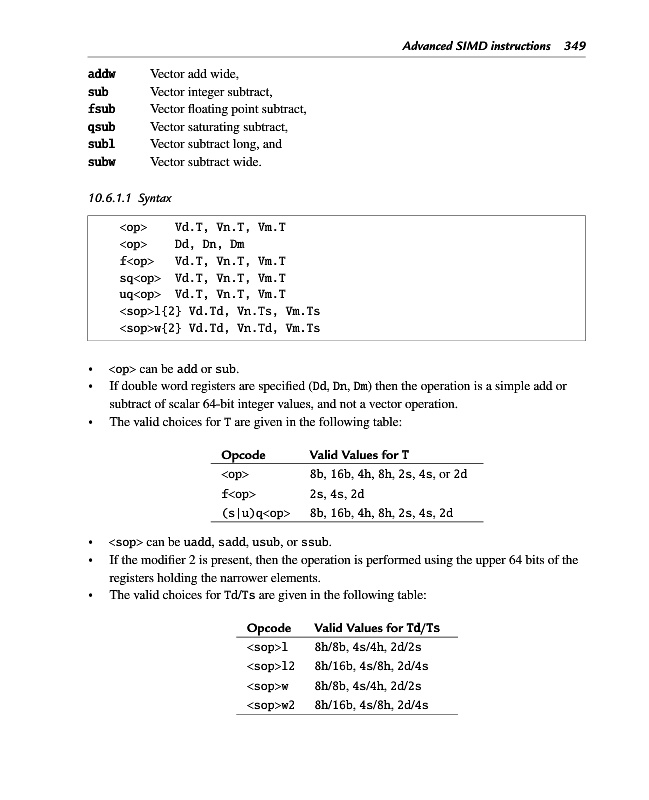 Advanced SIMD instructions 349

addw Vector add wide,
sub Vector integer subtract,
fsub Vector floating point subtract,
qsub Vector saturating subtract,
subl Vector subtract long, and
subw Vector subtract wide.

10.6.1.1 Syntax

<op> Vd.T, Vn.T, Vm.T
<op> Dd, Dn, Dm
f<op> Vd.T, Vn.T, Vm.T
sq<op> Vd.T, Vn.T, Vm.T
uq<op> Vd.T, Vn.T, Vm.T
<sop>l{2} Vd.Td, Vn.Ts, Vm.Ts
<sop>w{2} Vd.Td, Vn.Td, Vm.Ts

• <op> can be add or sub.
• If double word registers are specified (Dd, Dn, Dm) then the operation is a simple add or subtract of scalar 64-bit integer values, and not a vector operation.
• The valid choices for T are given in the following table:

| Opcode | Valid Values for T |
|---|---|
| <op> | 8b, 16b, 4h, 8h, 2s, 4s, or 2d |
| f<op> | 2s, 4s, 2d |
| (s\|u)q<op> | 8b, 16b, 4h, 8h, 2s, 4s, 2d |

• <sop> can be uadd, sadd, usub, or ssub.
• If the modifier 2 is present, then the operation is performed using the upper 64 bits of the registers holding the narrower elements.
• The valid choices for Td/Ts are given in the following table:

| Opcode | Valid Values for Td/Ts |
|---|---|
| <sop>l | 8h/8b, 4s/4h, 2d/2s |
| <sop>l2 | 8h/16b, 4s/8h, 2d/4s |
| <sop>w | 8h/8b, 4s/4h, 2d/2s |
| <sop>w2 | 8h/16b, 4s/8h, 2d/4s |